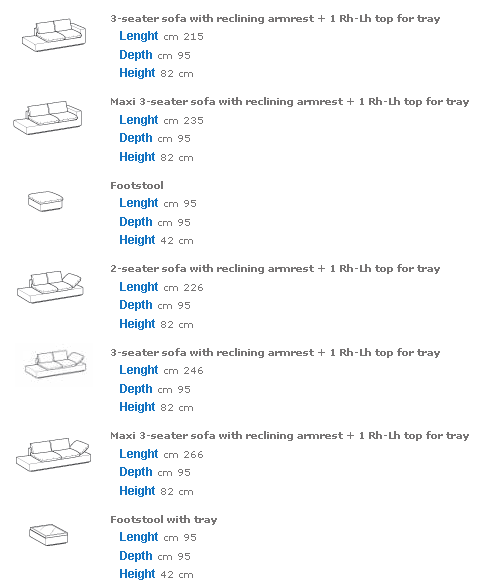 3-seater sofa with reclining armrest + 1 Rh-Lh top for tray
Lenght cm 215
Depth cm 95
Height 82 cm

Maxi 3-seater sofa with reclining armrest + 1 Rh-Lh top for tray
Lenght cm 235
Depth cm 95
Height 82 cm

Footstool
Lenght cm 95
Depth cm 95
Height 42 cm

2-seater sofa with reclining armrest + 1 Rh-Lh top for tray
Lenght cm 226
Depth cm 95
Height 82 cm

3-seater sofa with reclining armrest + 1 Rh-Lh top for tray
Lenght cm 246
Depth cm 95
Height 82 cm

Maxi 3-seater sofa with reclining armrest + 1 Rh-Lh top for tray
Lenght cm 266
Depth cm 95
Height 82 cm

Footstool with tray
Lenght cm 95
Depth cm 95
Height 42 cm